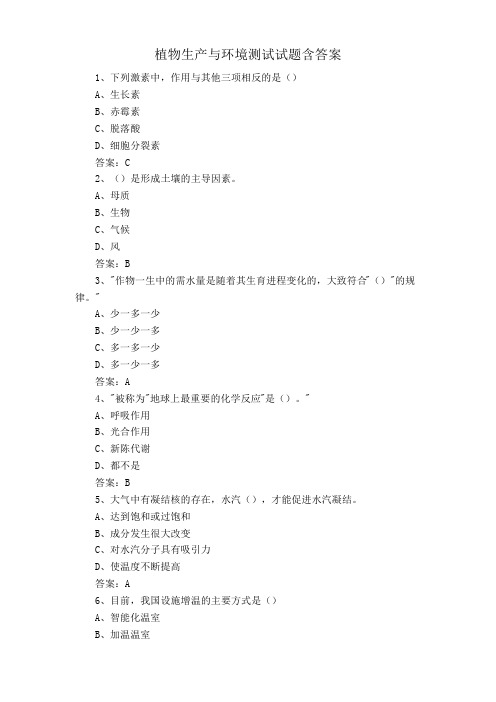 植物生产与环境测试试题含答案

1、下列激素中，作用与其他三项相反的是（）

A、生长素

B、赤霉素

C、脱落酸

D、细胞分裂素

答案：C

2、（）是形成土壤的主导因素。

A、母质

B、生物

C、气候

D、风

答案：B

3、"作物一生中的需水量是随着其生育进程变化的，大致符合"（）"的规律。"

A、少一多一少

B、少一少一多

C、多一多一少

D、多一少一多

答案：A

4、"被称为"地球上最重要的化学反应"是（）。"

A、呼吸作用

B、光合作用

C、新陈代谢

D、都不是

答案：B

5、大气中有凝结核的存在，水汽（），才能促进水汽凝结。

A、达到饱和或过饱和

B、成分发生很大改变

C、对水汽分子具有吸引力

D、使温度不断提高

答案：A

6、目前，我国设施增温的主要方式是（）

A、智能化温室

B、加温温室